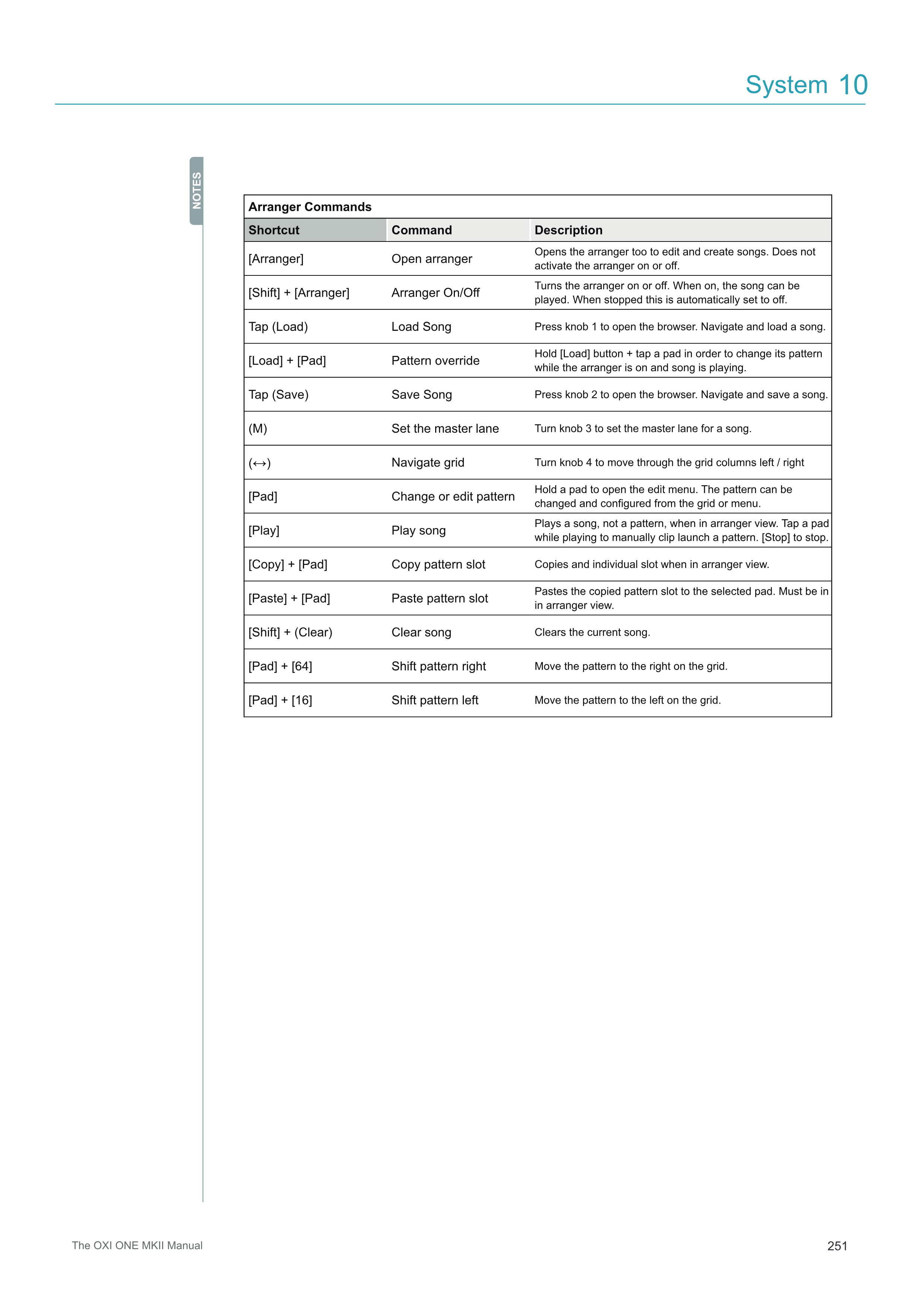 System 10

NOTES

Arranger Commands

| Shortcut | Command | Description |
|---|---|---|
| [Arranger] | Open arranger | Opens the arranger too to edit and create songs. Does not activate the arranger on or off. |
| [Shift] + [Arranger] | Arranger On/Off | Turns the arranger on or off. When on, the song can be played. When stopped this is automatically set to off. |
| Tap (Load) | Load Song | Press knob 1 to open the browser. Navigate and load a song. |
| [Load] + [Pad] | Pattern override | Hold [Load] button + tap a pad in order to change its pattern while the arranger is on and song is playing. |
| Tap (Save) | Save Song | Press knob 2 to open the browser. Navigate and save a song. |
| (M) | Set the master lane | Turn knob 3 to set the master lane for a song. |
| (↔) | Navigate grid | Turn knob 4 to move through the grid columns left / right |
| [Pad] | Change or edit pattern | Hold a pad to open the edit menu. The pattern can be changed and configured from the grid or menu. |
| [Play] | Play song | Plays a song, not a pattern, when in arranger view. Tap a pad while playing to manually clip launch a pattern. [Stop] to stop. |
| [Copy] + [Pad] | Copy pattern slot | Copies and individual slot when in arranger view. |
| [Paste] + [Pad] | Paste pattern slot | Pastes the copied pattern slot to the selected pad. Must be in in arranger view. |
| [Shift] + (Clear) | Clear song | Clears the current song. |
| [Pad] + [64] | Shift pattern right | Move the pattern to the right on the grid. |
| [Pad] + [16] | Shift pattern left | Move the pattern to the left on the grid. |

The OXI ONE MKII Manual

251